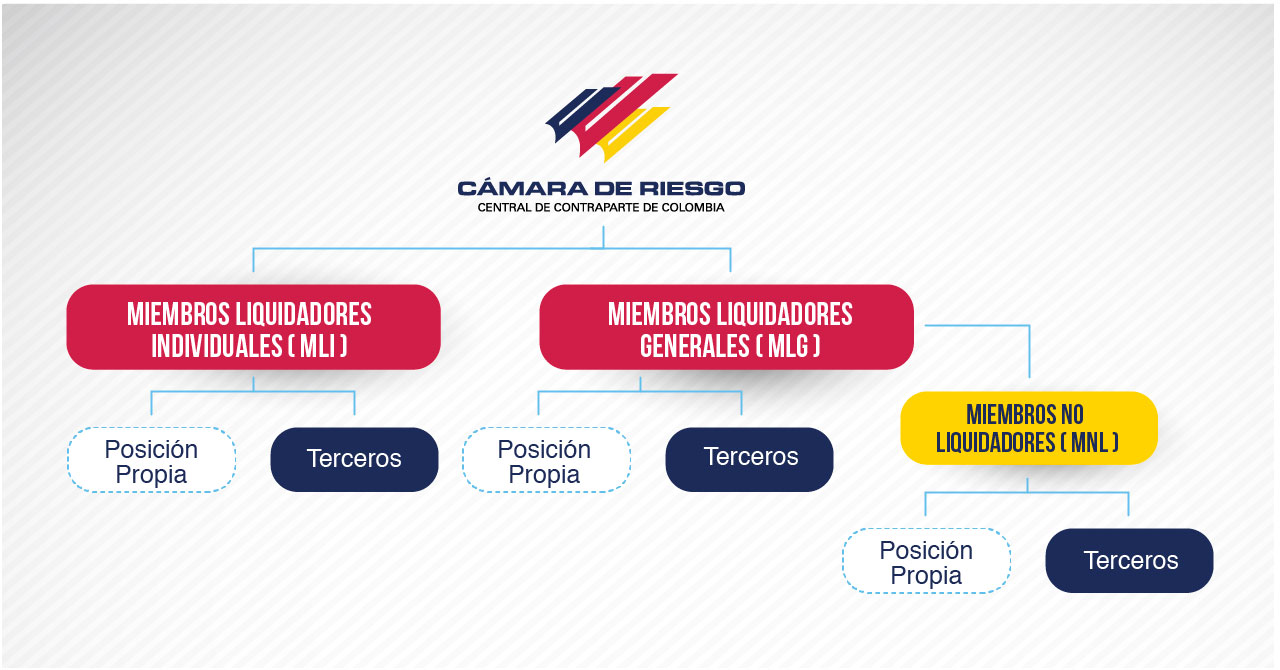 CÁMARA DE RIESGO
CENTRAL DE CONTRAPARTE DE COLOMBIA

MIEMBROS LIQUIDADORES INDIVIDUALES ( MLI )

Posición Propia

Terceros

MIEMBROS LIQUIDADORES GENERALES ( MLG )

Posición Propia

Terceros

MIEMBROS NO LIQUIDADORES ( MNL )

Posición Propia

Terceros